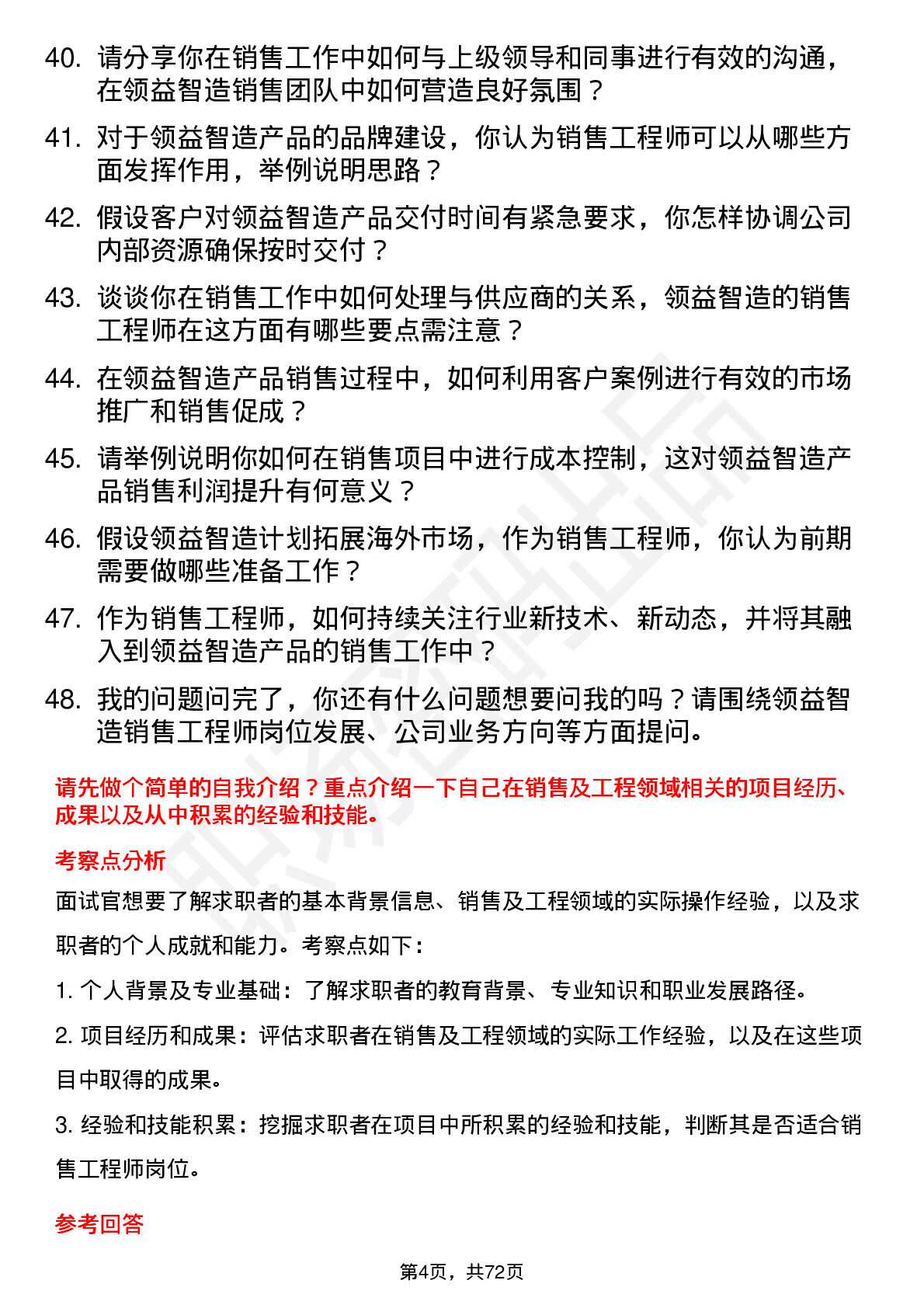 40. 请分享你在销售工作中如何与上级领导和同事进行有效的沟通，在领益智造销售团队中如何营造良好氛围？

41. 对于领益智造产品的品牌建设，你认为销售工程师可以从哪些方面发挥作用，举例说明思路？

42. 假设客户对领益智造产品交付时间有紧急要求，你怎样协调公司内部资源确保按时交付？

43. 谈谈你在销售工作中如何处理与供应商的关系，领益智造的销售工程师在这方面有哪些要点需注意？

44. 在领益智造产品销售过程中，如何利用客户案例进行有效的市场推广和销售促成？

45. 请举例说明你如何在销售项目中进行成本控制，这对领益智造产品销售利润提升有何意义？

46. 假设领益智造计划拓展海外市场，作为销售工程师，你认为前期需要做哪些准备工作？

47. 作为销售工程师，如何持续关注行业新技术、新动态，并将其融入到领益智造产品的销售工作中？

48. 我的问题问完了，你还有什么问题想要问我的吗？请围绕领益智造销售工程师岗位发展、公司业务方向等方面提问。

请先做个简单的自我介绍？重点介绍一下自己在销售及工程领域相关的项目经历、成果以及从中积累的经验和技能。

考察点分析

面试官想要了解求职者的基本背景信息、销售及工程领域的实际操作经验，以及求职者的个人成就和能力。考察点如下：

1. 个人背景及专业基础：了解求职者的教育背景、专业知识和职业发展路径。

2. 项目经历和成果：评估求职者在销售及工程领域的实际工作经验，以及在这些项目中取得的成果。

3. 经验和技能积累：挖掘求职者在项目中所积累的经验和技能，判断其是否适合销售工程师岗位。

参考回答

第4页，共72页